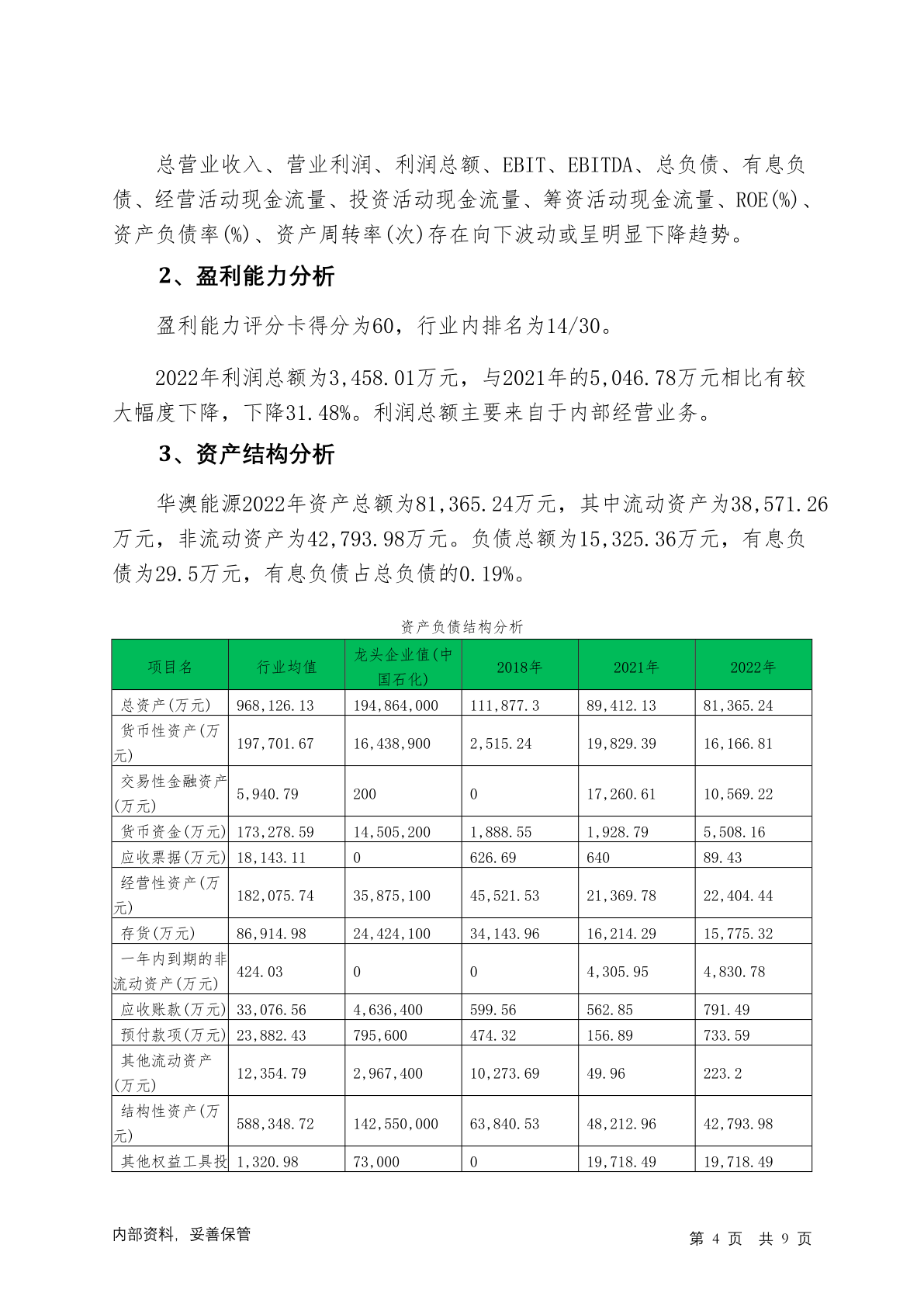 总营业收入、营业利润、利润总额、EBIT、EBITDA、总负债、有息负债、经营活动现金流量、投资活动现金流量、筹资活动现金流量、ROE(%)、资产负债率(%)、资产周转率(次)存在向下波动或呈明显下降趋势。

2、盈利能力分析

盈利能力评分卡得分为60，行业内排名为14/30。

2022年利润总额为3,458.01万元，与2021年的5,046.78万元相比有较大幅度下降，下降31.48%。利润总额主要来自于内部经营业务。

3、资产结构分析

华澳能源2022年资产总额为81,365.24万元，其中流动资产为38,571.26万元，非流动资产为42,793.98万元。负债总额为15,325.36万元，有息负债为29.5万元，有息负债占总负债的0.19%。

资产负债结构分析

| 项目名 | 行业均值 | 龙头企业值(中国石化) | 2018年 | 2021年 | 2022年 |
|---|---|---|---|---|---|
| 总资产(万元) | 968,126.13 | 194,864,000 | 111,877.3 | 89,412.13 | 81,365.24 |
| 货币性资产(万元) | 197,701.67 | 16,438,900 | 2,515.24 | 19,829.39 | 16,166.81 |
| 交易性金融资产(万元) | 5,940.79 | 200 | 0 | 17,260.61 | 10,569.22 |
| 货币资金(万元) | 173,278.59 | 14,505,200 | 1,888.55 | 1,928.79 | 5,508.16 |
| 应收票据(万元) | 18,143.11 | 0 | 626.69 | 640 | 89.43 |
| 经营性资产(万元) | 182,075.74 | 35,875,100 | 45,521.53 | 21,369.78 | 22,404.44 |
| 存货(万元) | 86,914.98 | 24,424,100 | 34,143.96 | 16,214.29 | 15,775.32 |
| 一年内到期的非流动资产(万元) | 424.03 | 0 | 0 | 4,305.95 | 4,830.78 |
| 应收账款(万元) | 33,076.56 | 4,636,400 | 599.56 | 562.85 | 791.49 |
| 预付款项(万元) | 23,882.43 | 795,600 | 474.32 | 156.89 | 733.59 |
| 其他流动资产(万元) | 12,354.79 | 2,967,400 | 10,273.69 | 49.96 | 223.2 |
| 结构性资产(万元) | 588,348.72 | 142,550,000 | 63,840.53 | 48,212.96 | 42,793.98 |
| 其他权益工具投 | 1,320.98 | 73,000 | 0 | 19,718.49 | 19,718.49 |

内部资料，妥善保管

第 4 页 共 9 页